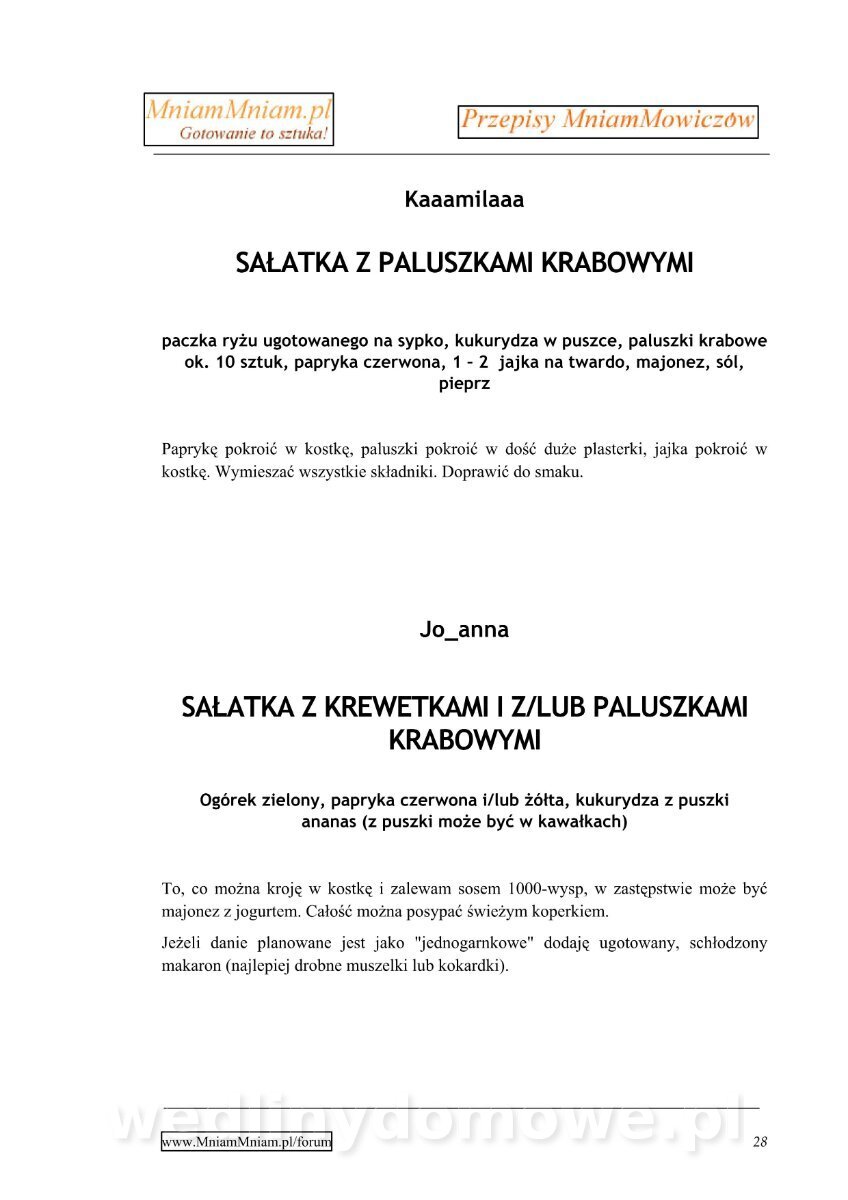 MniamMniam.pl
Gotowanie to sztuka!

Przepisy MniamMowiczów

Kaaamilaaa

SAŁATKA Z PALUSZKAMI KRABOWYMI

paczka ryżu ugotowanego na sypko, kukurydza w puszce, paluszki krabowe ok. 10 sztuk, papryka czerwona, 1 – 2 jajka na twardo, majonez, sól, pieprz

Paprykę pokroić w kostkę, paluszki pokroić w dość duże plasterki, jajka pokroić w kostkę. Wymieszać wszystkie składniki. Doprawić do smaku.

Jo_anna

SAŁATKA Z KREWETKAMI I Z/LUB PALUSZKAMI KRABOWYMI

Ogórek zielony, papryka czerwona i/lub żółta, kukurydza z puszki ananas (z puszki może być w kawałkach)

To, co można kroję w kostkę i zalewam sosem 1000-wysp, w zastępstwie może być majonez z jogurtem. Całość można posypać świeżym koperkiem.

Jeżeli danie planowane jest jako "jednogarnkowe" dodaję ugotowany, schłodzony makaron (najlepiej drobne muszelki lub kokardki).

wedlinydomowe.pl

www.MniamMniam.pl/forum

28